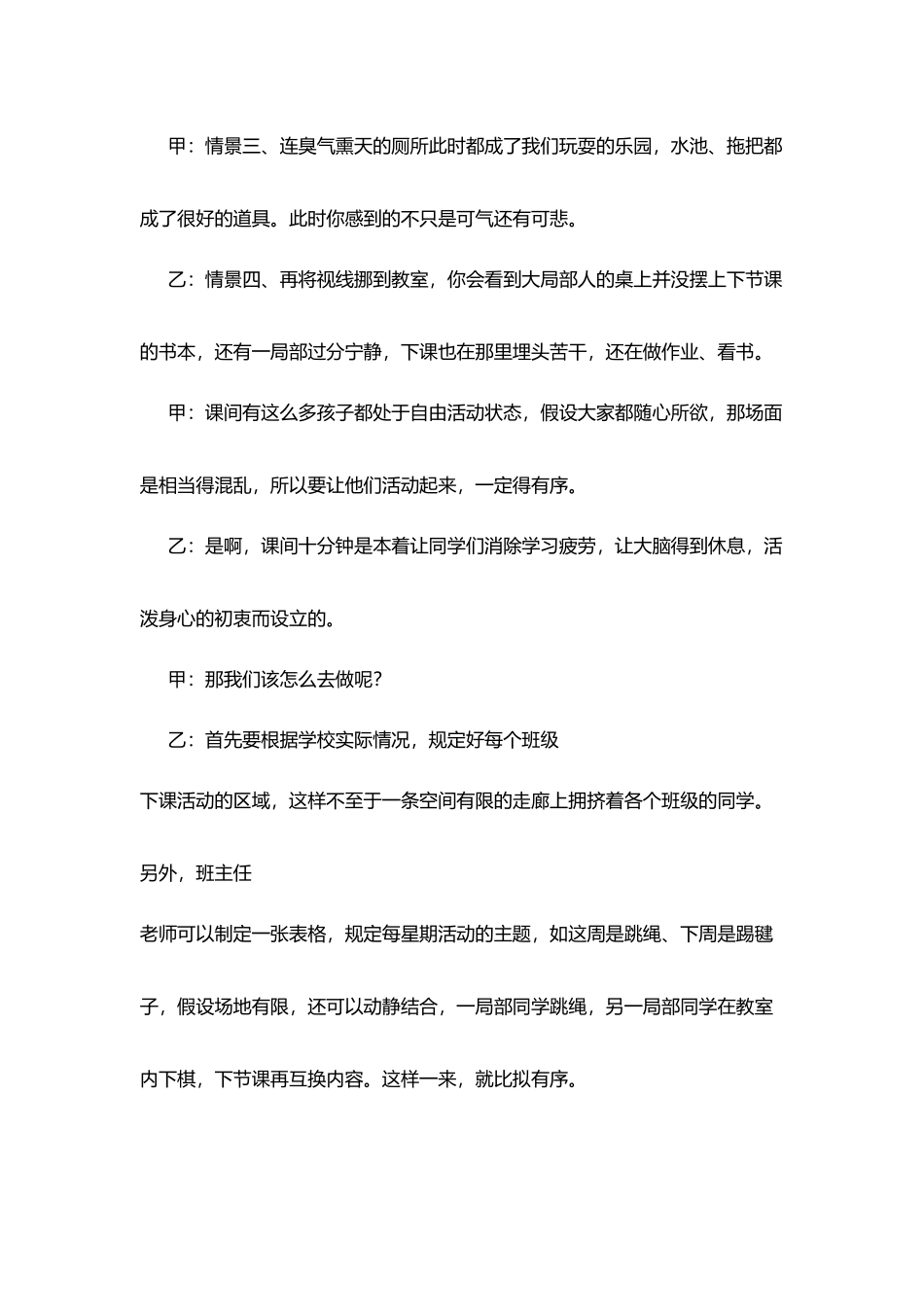 甲：情景三、连臭气熏天的厕所此时都成了我们玩耍的乐园，水池、拖把都成了很好的道具。此时你感到的不只是可气还有可悲。

乙：情景四、再将视线挪到教室，你会看到大局部人的桌上并没摆上下节课的书本，还有一局部过分宁静，下课也在那里埋头苦干，还在做作业、看书。

甲：课间有这么多孩子都处于自由活动状态，假设大家都随心所欲，那场面是相当得混乱，所以要让他们活动起来，一定得有序。

乙：是啊，课间十分钟是本着让同学们消除学习疲劳，让大脑得到休息，活泼身心的初衷而设立的。

甲：那我们该怎么去做呢？

乙：首先要根据学校实际情况，规定好每个班级

下课活动的区域，这样不至于一条空间有限的走廊上拥挤着各个班级的同学。

另外，班主任

老师可以制定一张表格，规定每星期活动的主题，如这周是跳绳、下周是踢毽子，假设场地有限，还可以动静结合，一局部同学跳绳，另一局部同学在教室内下棋，下节课再互换内容。这样一来，就比拟有序。